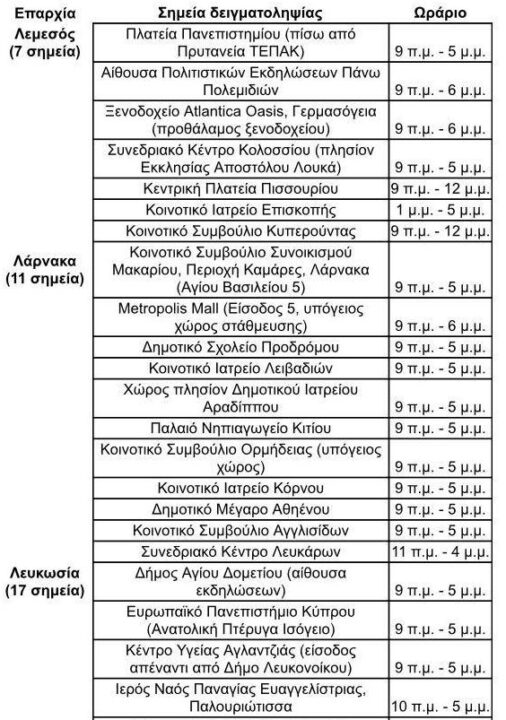 | Επαρχία | Σημεία δειγματοληψίας | Ωράριο |
|---|---|---|
| Λεμεσός (7 σημεία) | Πλατεία Πανεπιστημίου (πίσω από Πρυτανεία ΤΕΠΑΚ) | 9 π.μ. - 5 μ.μ. |
| | Αίθουσα Πολιτιστικών Εκδηλώσεων Πάνω Πολεμιδιών | 9 π.μ. - 6 μ.μ. |
| | Ξενοδοχείο Atlantica Oasis, Γερμασόγεια (προθάλαμος ξενοδοχείου) | 9 π.μ. - 6 μ.μ. |
| | Συνεδριακό Κέντρο Κολοσσίου (πλησίον Εκκλησίας Αποστόλου Λουκά) | 9 π.μ. - 5 μ.μ. |
| | Κεντρική Πλατεία Πισσουρίου | 9 π.μ. - 12 μ.μ. |
| | Κοινοτικό Ιατρείο Επισκοπής | 1 μ.μ. - 5 μ.μ. |
| | Κοινοτικό Συμβούλιο Κυπερούντας | 9 π.μ. - 12 μ.μ. |
| Λάρνακα (11 σημεία) | Κοινοτικό Συμβούλιο Συνοικισμού Μακαρίου, Περιοχή Καμάρες, Λάρνακα (Αγίου Βασιλείου 5) | 9 π.μ. - 5 μ.μ. |
| | Metropolis Mall (Είσοδος 5, υπόγειος χώρος στάθμευσης) | 9 π.μ. - 6 μ.μ. |
| | Δημοτικό Σχολείο Προδρόμου | 9 π.μ. - 5 μ.μ. |
| | Κοινοτικό Ιατρείο Λειβαδιών | 9 π.μ. - 5 μ.μ. |
| | Χώρος πλησίον Δημοτικού Ιατρείου Αραδίππου | 9 π.μ. - 5 μ.μ. |
| | Παλαιό Νηπιαγωγείο Κιτίου | 9 π.μ. - 5 μ.μ. |
| | Κοινοτικό Συμβούλιο Ορμήδειας (υπόγειος χώρος) | 9 π.μ. - 5 μ.μ. |
| | Κοινοτικό Ιατρείο Κόρνου | 9 π.μ. - 5 μ.μ. |
| | Δημοτικό Μέγαρο Αθηένου | 9 π.μ. - 5 μ.μ. |
| | Κοινοτικό Συμβούλιο Αγγλισίδων | 9 π.μ. - 5 μ.μ. |
| | Συνεδριακό Κέντρο Λευκάρων | 11 π.μ. - 4 μ.μ. |
| Λευκωσία (17 σημεία) | Δήμος Αγίου Δομετίου (αίθουσα εκδηλώσεων) | 9 π.μ. - 5 μ.μ. |
| | Ευρωπαϊκό Πανεπιστήμιο Κύπρου (Ανατολική Πτέρυγα Ισόγειο) | 9 π.μ. - 5 μ.μ. |
| | Κέντρο Υγείας Αγλαντζιάς (είσοδος απέναντι από Δήμο Λευκονοίκου) | 9 π.μ. - 5 μ.μ. |
| | Ιερός Ναός Παναγίας Ευαγγελίστριας, Παλουριώτισσα | 10 π.μ. - 5 μ.μ. |